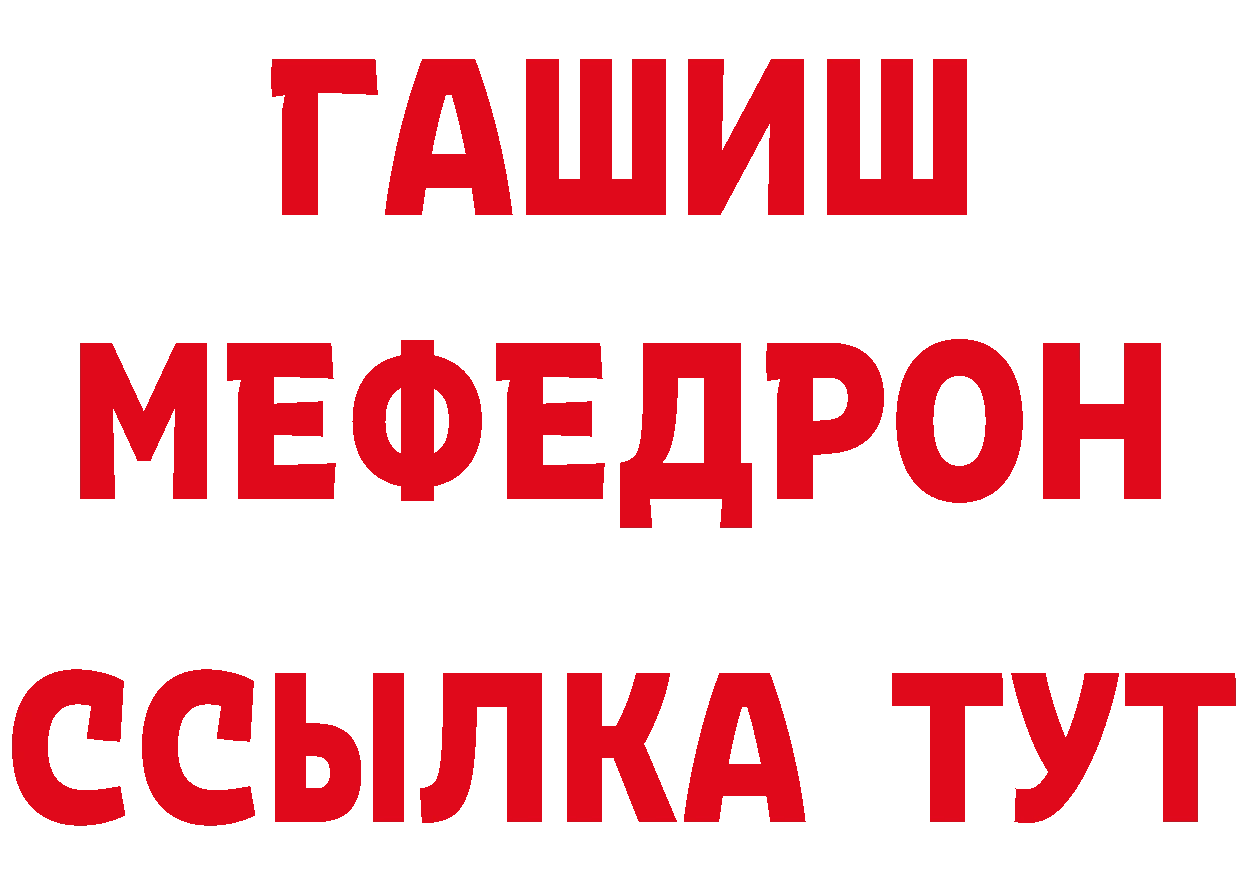 ГАШИШ
МЕФЕДРОН
ССЫЛКА ТУТ